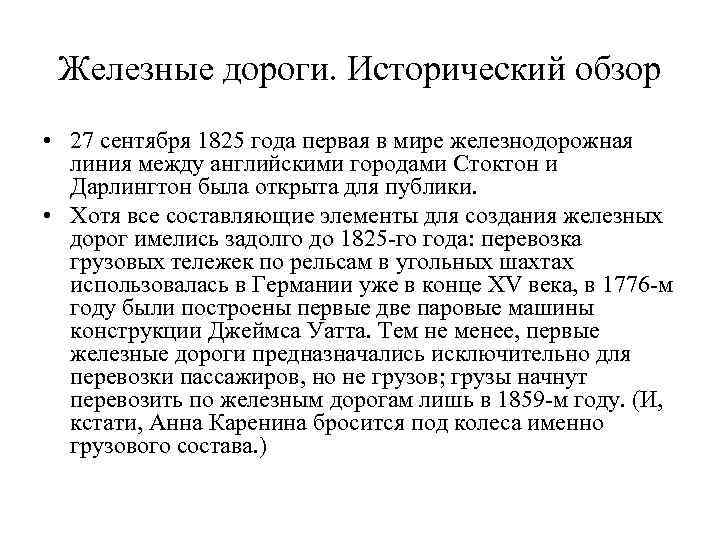 Железные дороги. Исторический обзор

• 27 сентября 1825 года первая в мире железнодорожная линия между английскими городами Стоктон и Дарлингтон была открыта для публики.

• Хотя все составляющие элементы для создания железных дорог имелись задолго до 1825-го года: перевозка грузовых тележек по рельсам в угольных шахтах использовалась в Германии уже в конце XV века, в 1776-м году были построены первые две паровые машины конструкции Джеймса Уатта. Тем не менее, первые железные дороги предназначались исключительно для перевозки пассажиров, но не грузов; грузы начнут перевозить по железным дорогам лишь в 1859-м году. (И, кстати, Анна Каренина бросится под колеса именно грузового состава.)